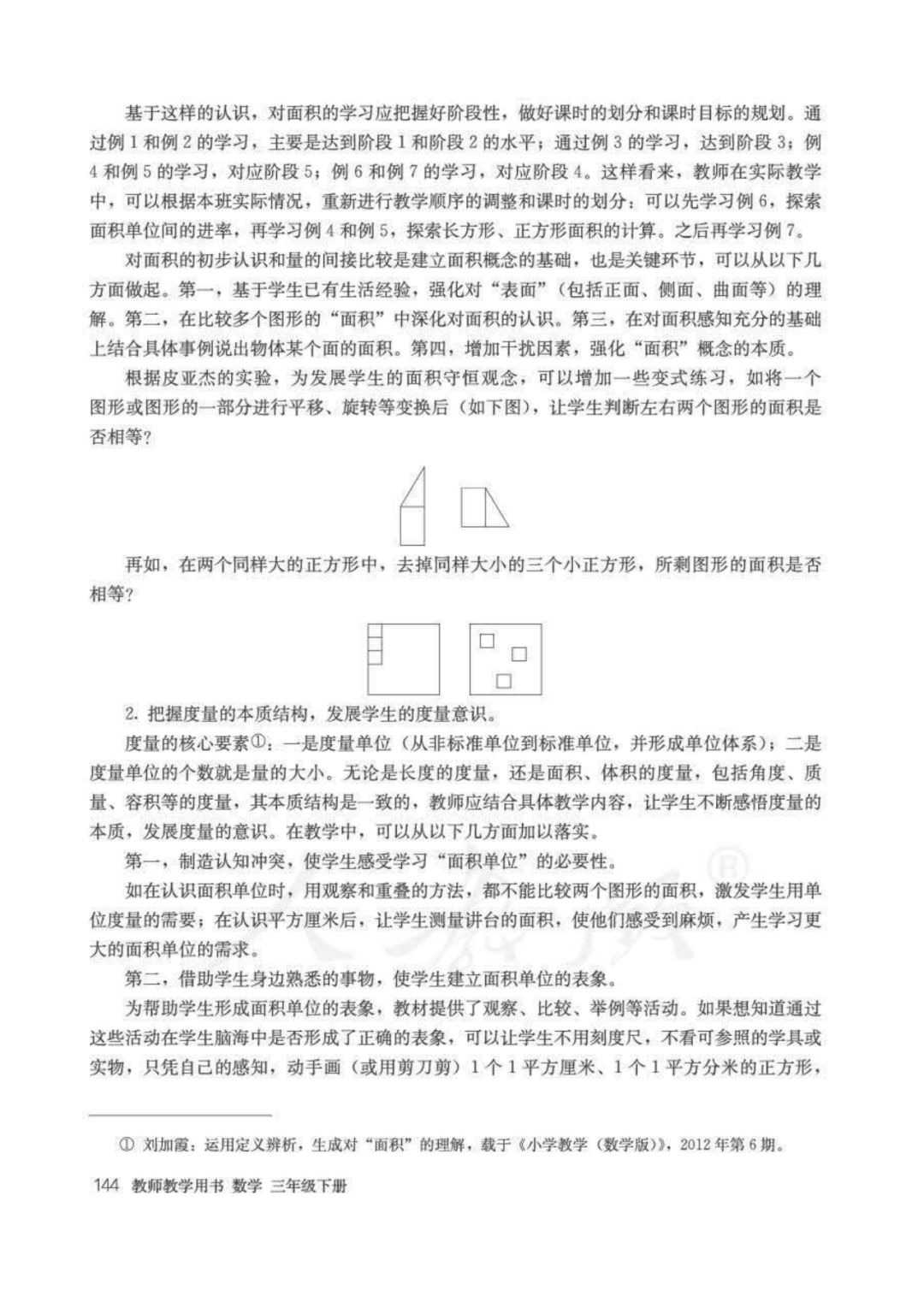 基于这样的认识，对面积的学习应把握好阶段性，做好课时的划分和课时目标的规划。通过例 1 和例 2 的学习，主要是达到阶段 1 和阶段 2 的水平；通过例 3 的学习，达到阶段 3；例 4 和例 5 的学习，对应阶段 5；例 6 和例 7 的学习，对应阶段 4。这样看来，教师在实际教学中，可以根据本班实际情况，重新进行教学顺序的调整和课时的划分：可以先学习例 6，探索面积单位间的进率，再学习例 4 和例 5，探索长方形、正方形面积的计算。之后再学习例 7。

对面积的初步认识和量的间接比较是建立面积概念的基础，也是关键环节，可以从以下几方面做起。第一，基于学生已有生活经验，强化对“表面”（包括正面、侧面、曲面等）的理解。第二，在比较多个图形的“面积”中深化对面积的认识。第三，在对面积感知充分的基础上结合具体事例说出物体某个面的面积。第四，增加干扰因素，强化“面积”概念的本质。

根据皮亚杰的实验，为发展学生的面积守恒观念，可以增加一些变式练习，如将一个图形或图形的一部分进行平移、旋转等变换后（如下图），让学生判断左右两个图形的面积是否相等？

再如，在两个同样大的正方形中，去掉同样大小的三个小正方形，所剩图形的面积是否相等？

2. 把握度量的本质结构，发展学生的度量意识。

度量的核心要素①：一是度量单位（从非标准单位到标准单位，并形成单位体系）；二是度量单位的个数就是量的大小。无论是长度的度量，还是面积、体积的度量，包括角度、质量、容积等的度量，其本质结构是一致的，教师应结合具体教学内容，让学生不断感悟度量的本质，发展度量的意识。在教学中，可以从以下几方面加以落实。

第一，制造认知冲突，使学生感受学习“面积单位”的必要性。

如在认识面积单位时，用观察和重叠的方法，都不能比较两个图形的面积，激发学生用单位度量的需要；在认识平方厘米后，让学生测量讲台的面积，使他们感受到麻烦，产生学习更大的面积单位的需求。

第二，借助学生身边熟悉的事物，使学生建立面积单位的表象。

为帮助学生形成面积单位的表象，教材提供了观察、比较、举例等活动。如果想知道通过这些活动在学生脑海中是否形成了正确的表象，可以让学生不用刻度尺，不看可参照的学具或实物，只凭自己的感知，动手画（或用剪刀剪）1 个 1 平方厘米、1 个 1 平方分米的正方形，

① 刘加霞：运用定义辨析，生成对“面积”的理解，载于《小学教学（数学版）》，2012 年第 6 期。

144 教师教学用书 数学 三年级下册